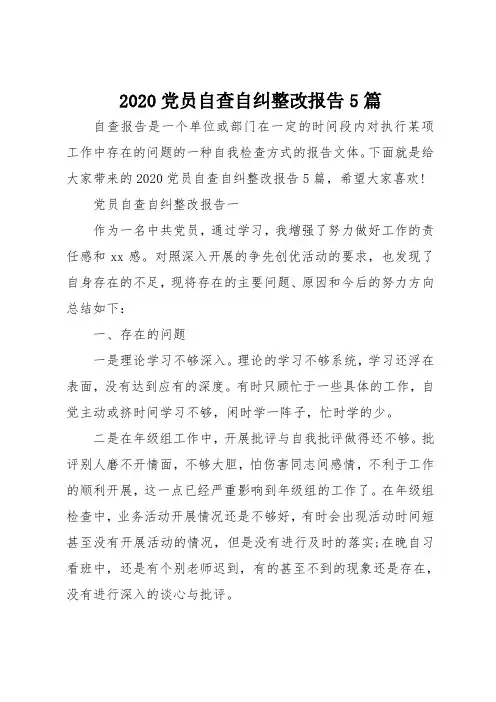 2020 党员自查自纠整改报告 5 篇

自查报告是一个单位或部门在一定的时间段内对执行某项工作中存在的问题的一种自我检查方式的报告文体。下面就是给大家带来的 2020 党员自查自纠整改报告 5 篇，希望大家喜欢!

党员自查自纠整改报告一

作为一名中共党员，通过学习，我增强了努力做好工作的责任感和 xx 感。对照深入开展的争先创优活动的要求，也发现了自身存在的不足，现将存在的主要问题、原因和今后的努力方向总结如下:

一、存在的问题

一是理论学习不够深入。理论的学习不够系统，学习还浮在表面，没有达到应有的深度。有时只顾忙于一些具体的工作，自觉主动或挤时间学习不够，闲时学一阵子，忙时学的少。

二是在年级组工作中，开展批评与自我批评做得还不够。批评别人磨不开情面，不够大胆，怕伤害同志间感情，不利于工作的顺利开展，这一点已经严重影响到年级组的工作了。在年级组检查中，业务活动开展情况还是不够好，有时会出现活动时间短甚至没有开展活动的情况，但是没有进行及时的落实;在晚自习看班中，还是有个别老师迟到，有的甚至不到的现象还是存在，没有进行深入的谈心与批评。